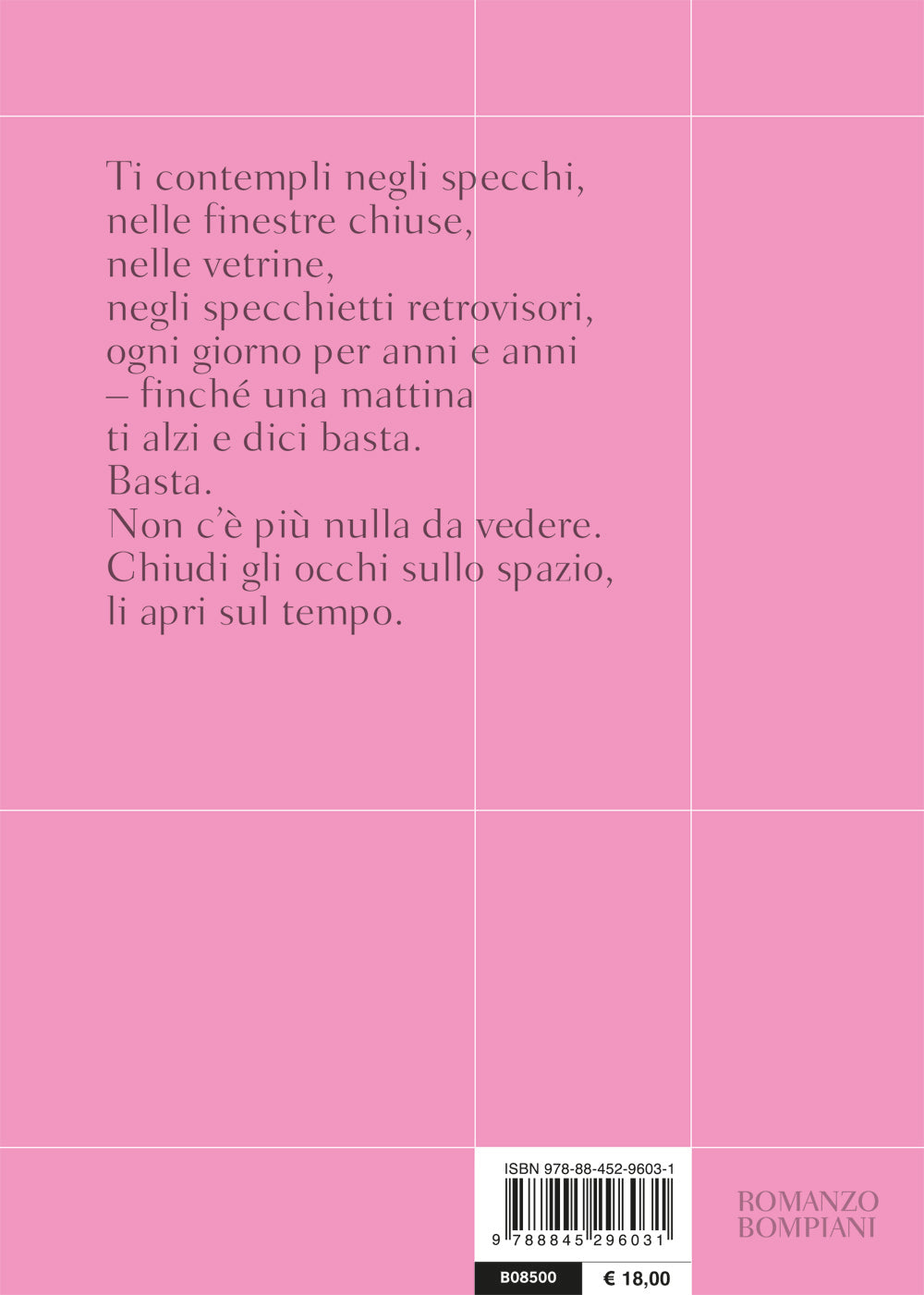 Ti contempli negli specchi,
nelle finestre chiuse,
nelle vetrine,
negli specchietti retrovisori,
ogni giorno per anni e anni
– finché una mattina
ti alzi e dici basta.
Basta.
Non c'è più nulla da vedere.
Chiudi gli occhi sullo spazio,
li apri sul tempo.

ISBN 978-88-452-9603-1

9 788845 296031

B08500

€ 18,00

ROMANZO
BOMPIANI